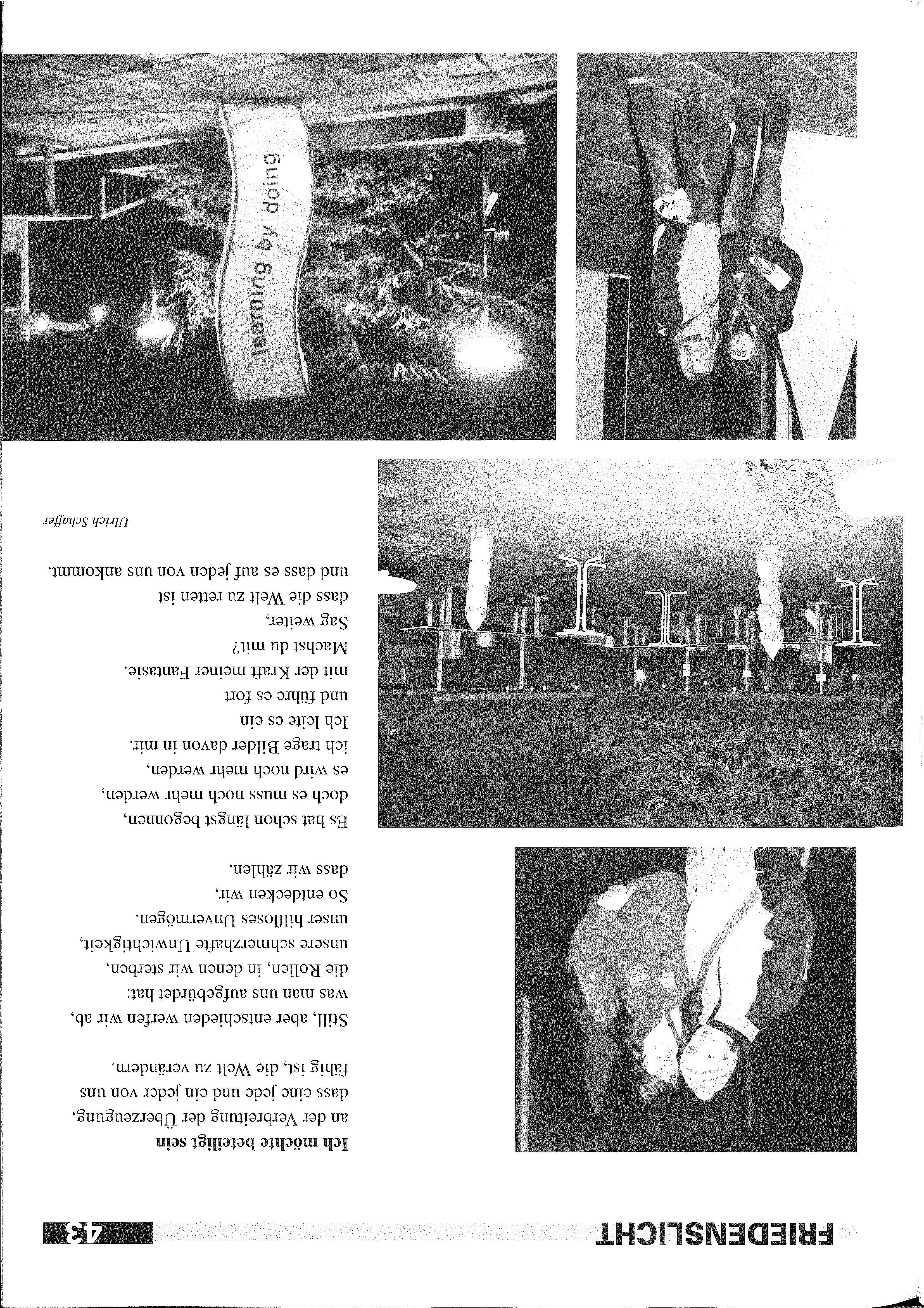 FRIEDENSLICHT

43

Ich möchte beteiligt sein
an der Verbreitung der Überzeugung,
dass eine jede und ein jeder von uns
fähig ist, die Welt zu verändern.

Still, aber entschieden werfen wir ab,
was man uns aufgebürdet hat:
die Rollen, in denen wir sterben,
unsere schmerzhafte Unwichtigkeit,
unser hilfloses Unvermögen.
So entdecken wir,
dass wir zählen.

Es hat schon längst begonnen,
doch es muss noch mehr werden,
es wird noch mehr werden,
ich trage Bilder davon in mir.
Ich leite es ein
und führe es fort
mit der Kraft meiner Fantasie.
Machst du mit?
Sag weiter,
dass die Welt zu retten ist
und dass es auf jeden von uns ankommt.

Ulrich Schaffer

learning by doing